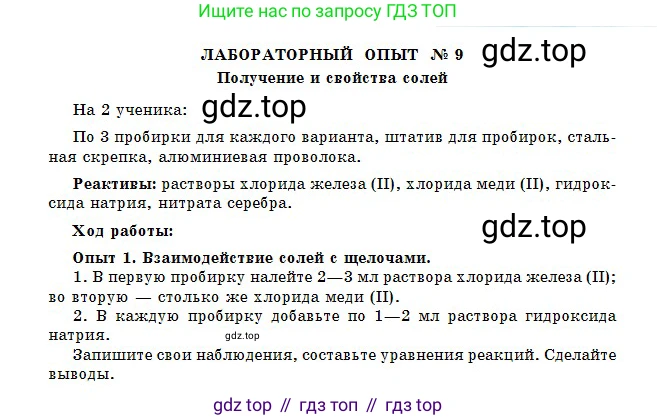 Ищите нас по запросу ГДЗ ТОП

ЛАБОРАТОРНЫЙ ОПЫТ № 9 gdz.top

Получение и свойства солей

На 2 ученика: gdz.top

По 3 пробирки для каждого варианта, штатив для пробирок, стальная скрепка, алюминиевая проволока.

Реактивы: растворы хлорида железа (II), хлорида меди (II), гидроксида натрия, нитрата серебра.

Ход работы: gdz.top

Опыт 1. Взаимодействие солей с щелочами.
1. В первую пробирку налейте 2—3 мл раствора хлорида железа (II); во вторую — столько же хлорида меди (II).
2. В каждую пробирку добавьте по 1—2 мл раствора гидроксида натрия. gdz.top
Запишите свои наблюдения, составьте уравнения реакций. Сделайте выводы.

gdz top // гдз топ // гдз top